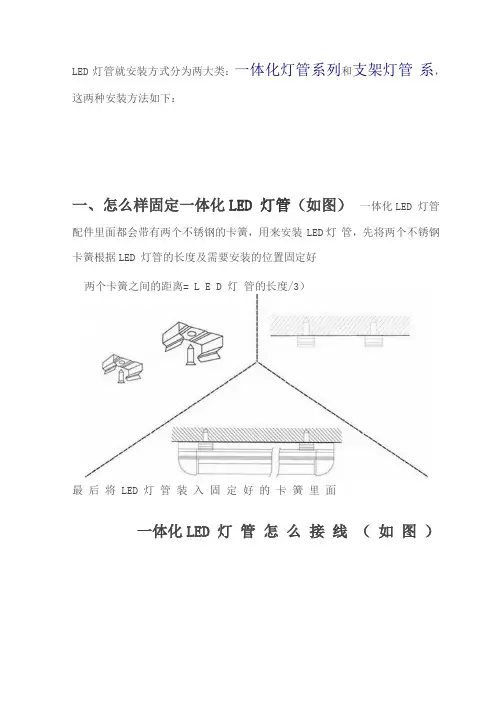 LED 灯管就安装方式分为两大类：一体化灯管系列和支架灯管 系，这两种安装方法如下：

一、怎么样固定一体化 LED 灯管（如图） 一体化 LED 灯管配件里面都会带有两个不锈钢的卡簧，用来安装 LED 灯 管，先将两个不锈钢卡簧根据 LED 灯管的长度及需要安装的位置固定好

两个卡簧之间的距离= L E D 灯 管的长度/3）

最 后 将 LED 灯 管 装 入 固 定 好 的 卡 簧 里 面

一体化 LED 灯 管 怎 么 接 线 （ 如 图 ）